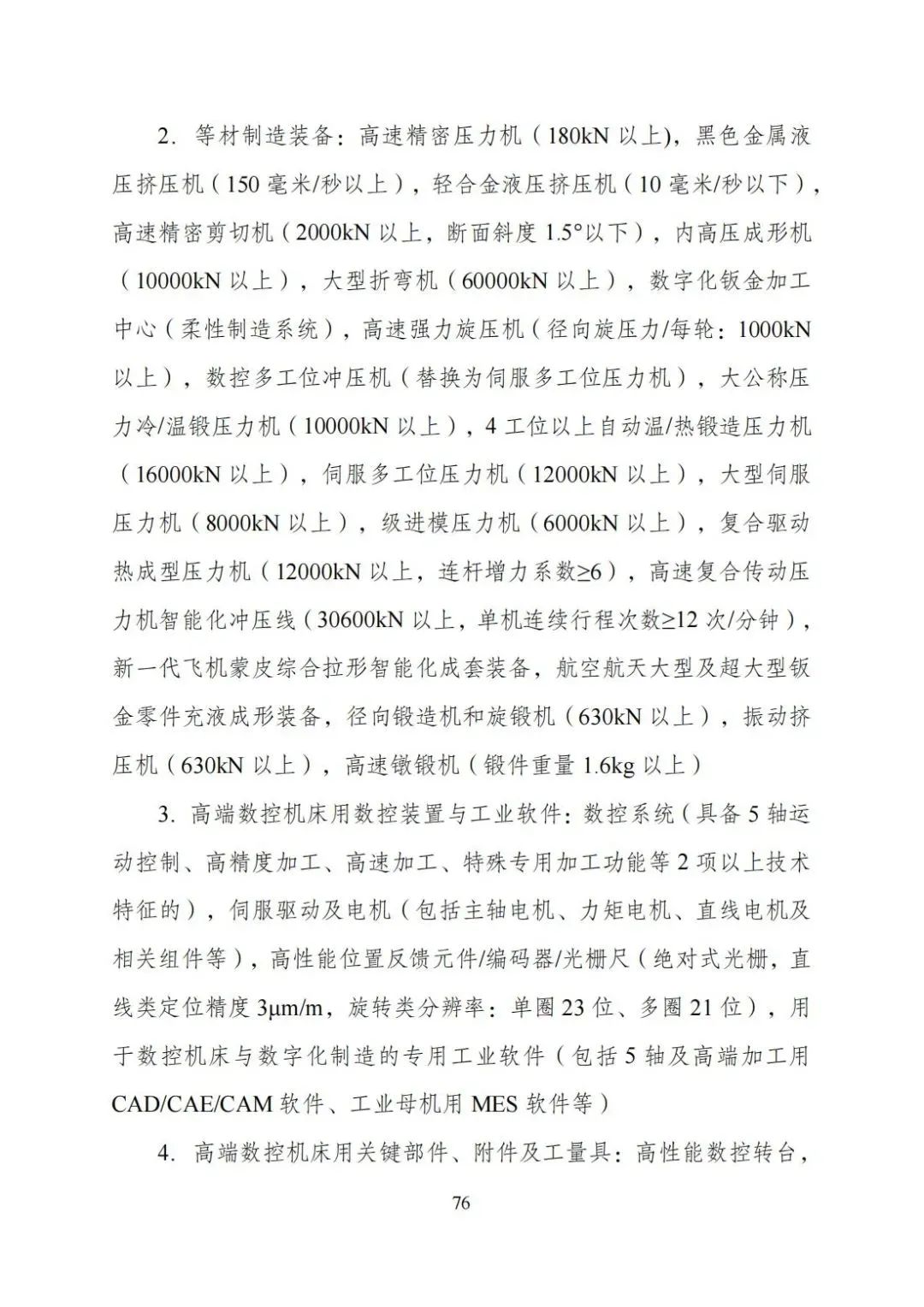 2. 等材制造装备：高速精密压力机（180kN 以上)，黑色金属液压挤压机（150 毫米/秒以上），轻合金液压挤压机（10 毫米/秒以下），高速精密剪切机（2000kN 以上，断面斜度 1.5°以下），内高压成形机（10000kN 以上），大型折弯机（60000kN 以上），数字化钣金加工中心（柔性制造系统），高速强力旋压机（径向旋压力/每轮：1000kN 以上），数控多工位冲压机（替换为伺服多工位压力机），大公称压力冷/温锻压力机（10000kN 以上），4 工位以上自动温/热锻造压力机（16000kN 以上），伺服多工位压力机（12000kN 以上），大型伺服压力机（8000kN 以上），级进模压力机（6000kN 以上），复合驱动热成型压力机（12000kN 以上，连杆增力系数≥6），高速复合传动压力机智能化冲压线（30600kN 以上，单机连续行程次数≥12 次/分钟），新一代飞机蒙皮综合拉形智能化成套装备，航空航天大型及超大型钣金零件充液成形装备，径向锻造机和旋锻机（630kN 以上），振动挤压机（630kN 以上），高速镦锻机（锻件重量 1.6kg 以上）

3. 高端数控机床用数控装置与工业软件：数控系统（具备 5 轴运动控制、高精度加工、高速加工、特殊专用加工功能等 2 项以上技术特征的），伺服驱动及电机（包括主轴电机、力矩电机、直线电机及相关组件等），高性能位置反馈元件/编码器/光栅尺（绝对式光栅，直线类定位精度 3μm/m，旋转类分辨率：单圈 23 位、多圈 21 位），用于数控机床与数字化制造的专用工业软件（包括 5 轴及高端加工用 CAD/CAE/CAM 软件、工业母机用 MES 软件等）

4. 高端数控机床用关键部件、附件及工量具：高性能数控转台，

76